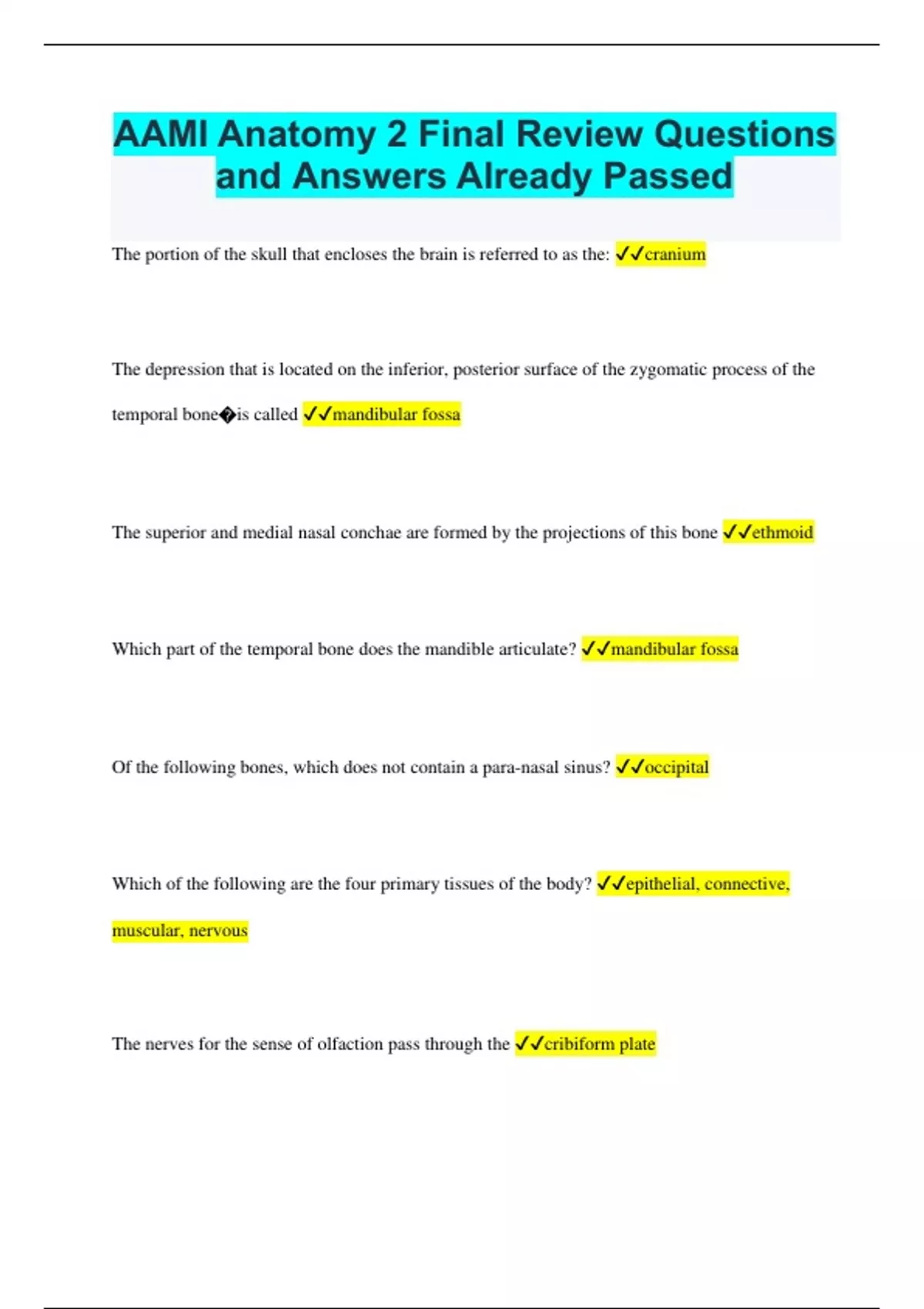 AAMI Anatomy 2 Final Review Questions and Answers Already Passed

The portion of the skull that encloses the brain is referred to as the: ✓✓cranium

The depression that is located on the inferior, posterior surface of the zygomatic process of the temporal bone�is called ✓✓mandibular fossa

The superior and medial nasal conchae are formed by the projections of this bone ✓✓ethmoid

Which part of the temporal bone does the mandible articulate? ✓✓mandibular fossa

Of the following bones, which does not contain a para-nasal sinus? ✓✓occipital

Which of the following are the four primary tissues of the body? ✓✓epithelial, connective, muscular, nervous

The nerves for the sense of olfaction pass through the ✓✓cribiform plate